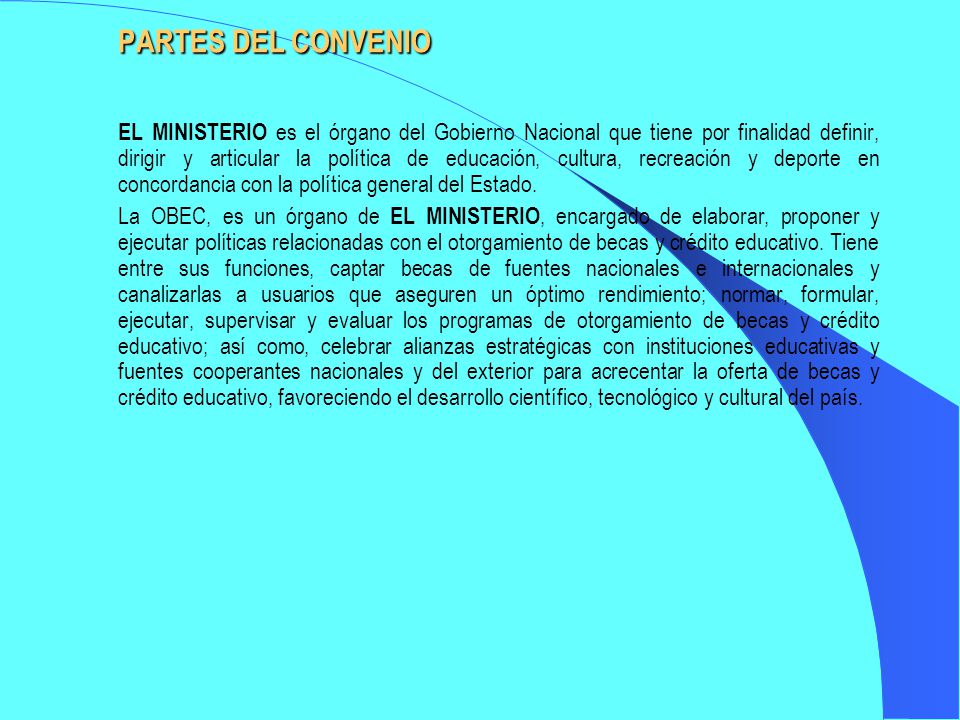 PARTES DEL CONVENIO

EL MINISTERIO es el órgano del Gobierno Nacional que tiene por finalidad definir, dirigir y articular la política de educación, cultura, recreación y deporte en concordancia con la política general del Estado.

La OBEC, es un órgano de EL MINISTERIO, encargado de elaborar, proponer y ejecutar políticas relacionadas con el otorgamiento de becas y crédito educativo. Tiene entre sus funciones, captar becas de fuentes nacionales e internacionales y canalizarlas a usuarios que aseguren un óptimo rendimiento; normar, formular, ejecutar, supervisar y evaluar los programas de otorgamiento de becas y crédito educativo; así como, celebrar alianzas estratégicas con instituciones educativas y fuentes cooperantes nacionales y del exterior para acrecentar la oferta de becas y crédito educativo, favoreciendo el desarrollo científico, tecnológico y cultural del país.